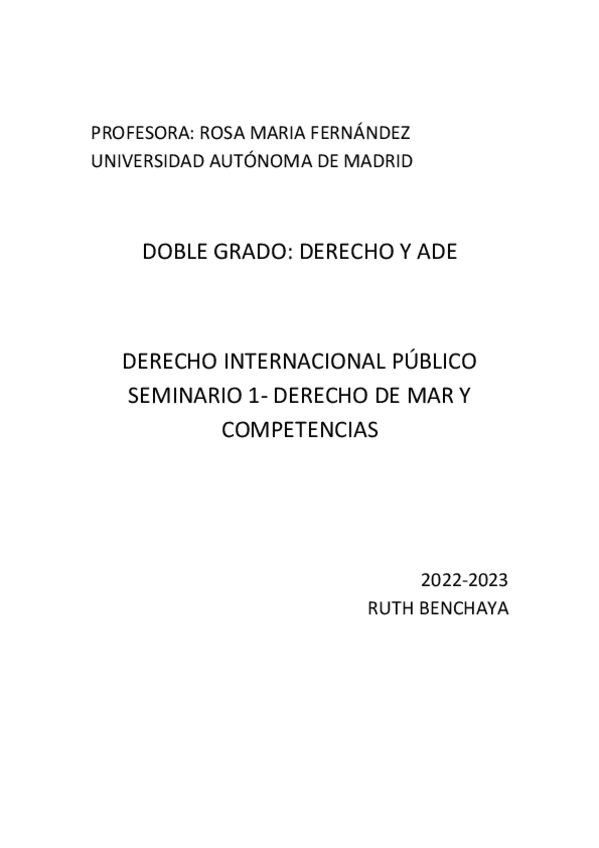 PROFESORA: ROSA MARIA FERNÁNDEZ
UNIVERSIDAD AUTÓNOMA DE MADRID

DOBLE GRADO: DERECHO Y ADE

DERECHO INTERNACIONAL PÚBLICO
SEMINARIO 1- DERECHO DE MAR Y COMPETENCIAS

2022-2023
RUTH BENCHAYA